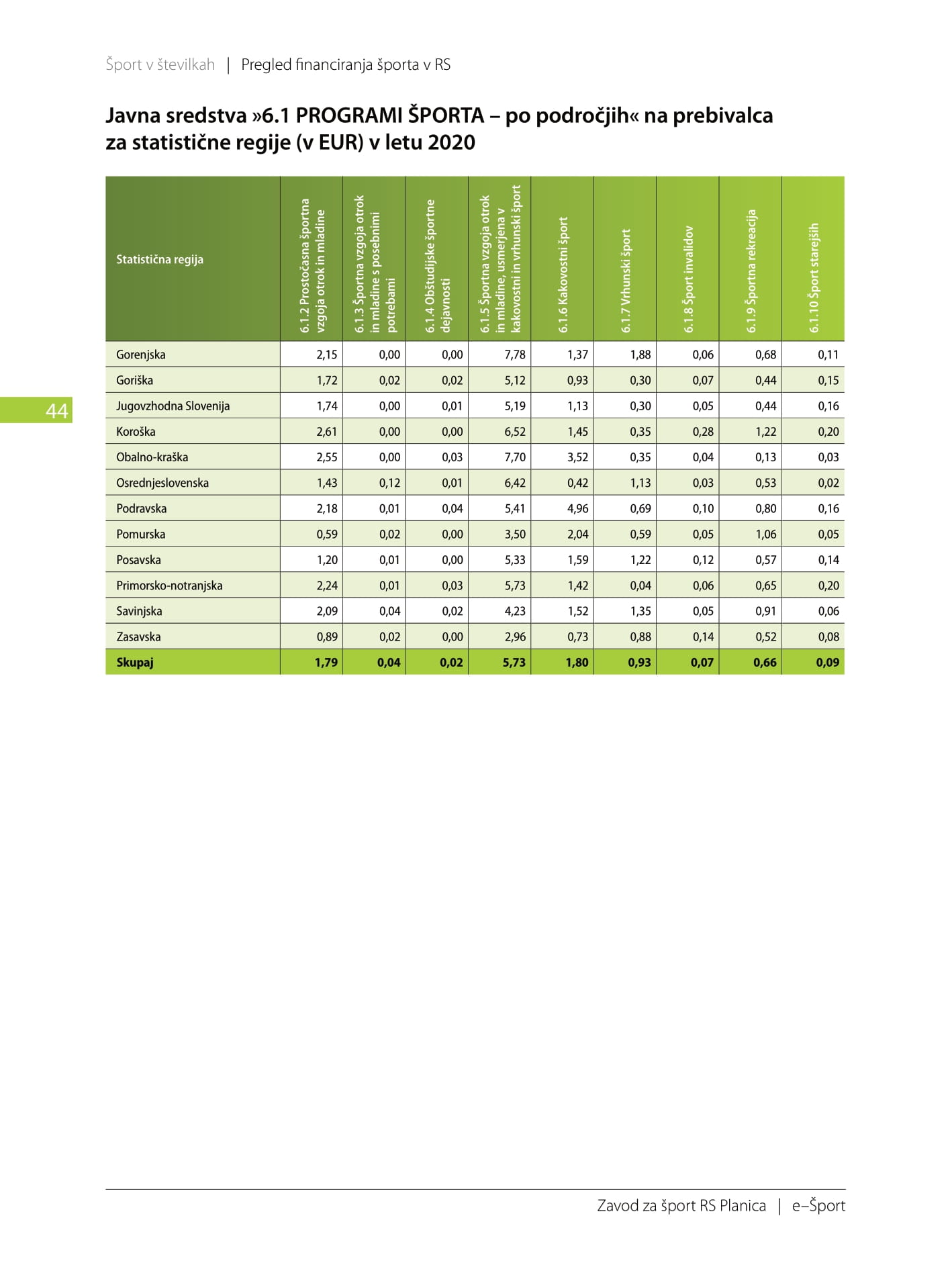 Šport v številkah | Pregled financiranja športa v RS

Javna sredstva »6.1 PROGRAMI ŠPORTA – po področjih« na prebivalca za statistične regije (v EUR) v letu 2020

| Statistična regija | 6.1.2 Prostočasna športna vzgoja otrok in mladine | 6.1.3 Športna vzgoja otrok in mladine s posebnimi potrebami | 6.1.4 Obštudijske športne dejavnosti | 6.1.5 Športna vzgoja otrok in mladine, usmerjena v kakovostni in vrhunski šport | 6.1.6 Kakovostni šport | 6.1.7 Vrhunski šport | 6.1.8 Šport invalidov | 6.1.9 Športna rekreacija | 6.1.10 Šport starejših |
|---|---|---|---|---|---|---|---|---|---|
| Gorenjska | 2,15 | 0,00 | 0,00 | 7,78 | 1,37 | 1,88 | 0,06 | 0,68 | 0,11 |
| Goriška | 1,72 | 0,02 | 0,02 | 5,12 | 0,93 | 0,30 | 0,07 | 0,44 | 0,15 |
| Jugovzhodna Slovenija | 1,74 | 0,00 | 0,01 | 5,19 | 1,13 | 0,30 | 0,05 | 0,44 | 0,16 |
| Koroška | 2,61 | 0,00 | 0,00 | 6,52 | 1,45 | 0,35 | 0,28 | 1,22 | 0,20 |
| Obalno-kraška | 2,55 | 0,00 | 0,03 | 7,70 | 3,52 | 0,35 | 0,04 | 0,13 | 0,03 |
| Osrednjeslovenska | 1,43 | 0,12 | 0,01 | 6,42 | 0,42 | 1,13 | 0,03 | 0,53 | 0,02 |
| Podravska | 2,18 | 0,01 | 0,04 | 5,41 | 4,96 | 0,69 | 0,10 | 0,80 | 0,16 |
| Pomurska | 0,59 | 0,02 | 0,00 | 3,50 | 2,04 | 0,59 | 0,05 | 1,06 | 0,05 |
| Posavska | 1,20 | 0,01 | 0,00 | 5,33 | 1,59 | 1,22 | 0,12 | 0,57 | 0,14 |
| Primorsko-notranjska | 2,24 | 0,01 | 0,03 | 5,73 | 1,42 | 0,04 | 0,06 | 0,65 | 0,20 |
| Savinjska | 2,09 | 0,04 | 0,02 | 4,23 | 1,52 | 1,35 | 0,05 | 0,91 | 0,06 |
| Zasavska | 0,89 | 0,02 | 0,00 | 2,96 | 0,73 | 0,88 | 0,14 | 0,52 | 0,08 |
| Skupaj | 1,79 | 0,04 | 0,02 | 5,73 | 1,80 | 0,93 | 0,07 | 0,66 | 0,09 |

44

Zavod za šport RS Planica | e–Šport